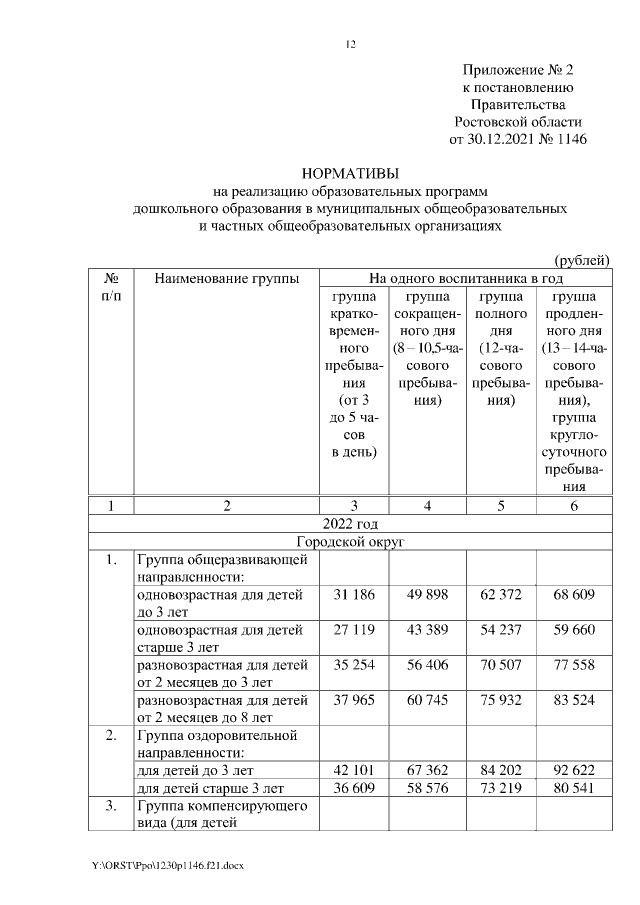 12

Приложение № 2
к постановлению
Правительства
Ростовской области
от 30.12.2021 № 1146

НОРМАТИВЫ
на реализацию образовательных программ
дошкольного образования в муниципальных общеобразовательных
и частных общеобразовательных организациях

(рублей)

| № п/п | Наименование группы | На одного воспитанника в год | | | |
|---|---|---|---|---|---|
| | | группа кратковременного пребывания (от 3 до 5 часов в день) | группа сокращенного дня (8 – 10,5-часового пребывания) | группа полного дня (12-часового пребывания) | группа продленного дня (13 – 14-часового пребывания), группа круглосуточного пребывания |
| 1 | 2 | 3 | 4 | 5 | 6 |
| 2022 год | | | | | |
| Городской округ | | | | | |
| 1. | Группа общеразвивающей направленности: | | | | |
| | одновозрастная для детей до 3 лет | 31 186 | 49 898 | 62 372 | 68 609 |
| | одновозрастная для детей старше 3 лет | 27 119 | 43 389 | 54 237 | 59 660 |
| | разновозрастная для детей от 2 месяцев до 3 лет | 35 254 | 56 406 | 70 507 | 77 558 |
| | разновозрастная для детей от 2 месяцев до 8 лет | 37 965 | 60 745 | 75 932 | 83 524 |
| 2. | Группа оздоровительной направленности: | | | | |
| | для детей до 3 лет | 42 101 | 67 362 | 84 202 | 92 622 |
| | для детей старше 3 лет | 36 609 | 58 576 | 73 219 | 80 541 |
| 3. | Группа компенсирующего вида (для детей | | | | |

Y:\ORST\Ppo\1230p1146.f21.docx